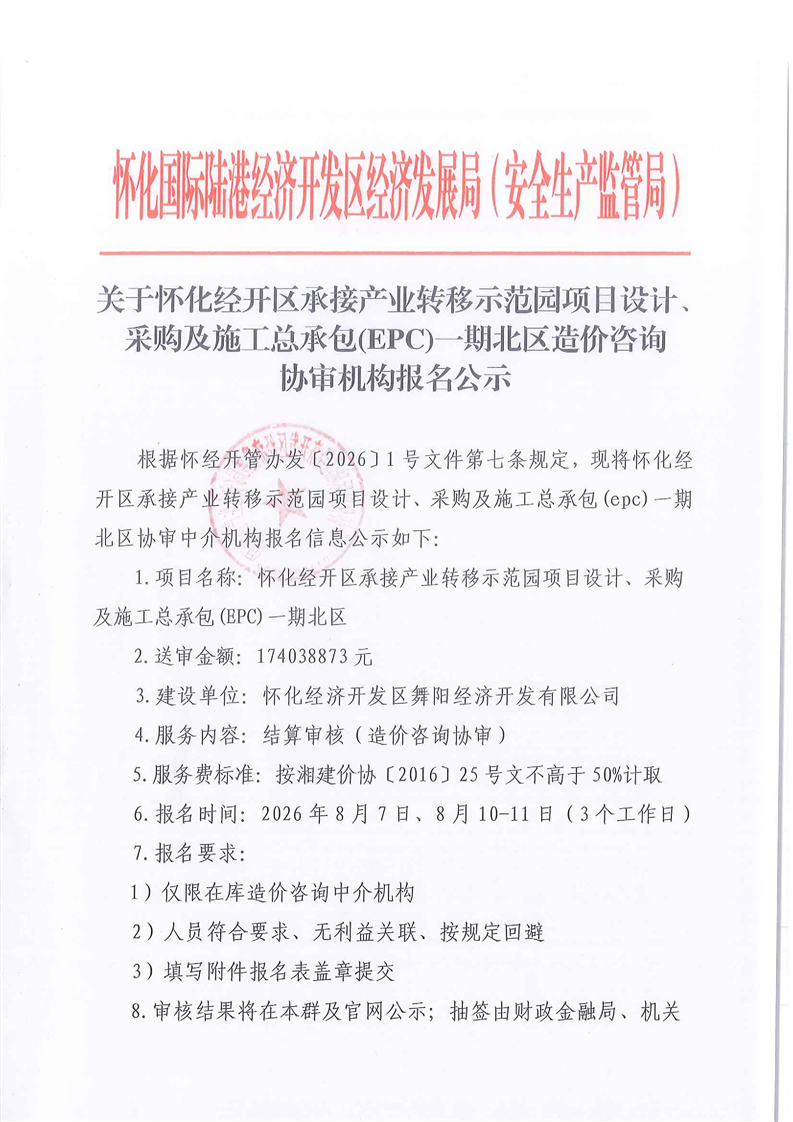 怀化国际陆港经济开发区经济发展局（安全生产监管局）

关于怀化经开区承接产业转移示范园项目设计、采购及施工总承包(EPC)一期北区造价咨询协审机构报名公示

根据怀经开管办发〔2026〕1号文件第七条规定，现将怀化经开区承接产业转移示范园项目设计、采购及施工总承包(epc)一期北区协审中介机构报名信息公示如下:

1.项目名称：怀化经开区承接产业转移示范园项目设计、采购及施工总承包(EPC)一期北区

2.送审金额：174038873元

3.建设单位：怀化经济开发区舞阳经济开发有限公司

4.服务内容：结算审核（造价咨询协审）

5.服务费标准：按湘建价协〔2016〕25号文不高于50%计取

6.报名时间：2026年8月7日、8月10-11日（3个工作日）

7.报名要求：

1）仅限在库造价咨询中介机构

2）人员符合要求、无利益关联、按规定回避

3）填写附件报名表盖章提交

8.审核结果将在本群及官网公示；抽签由财政金融局、机关